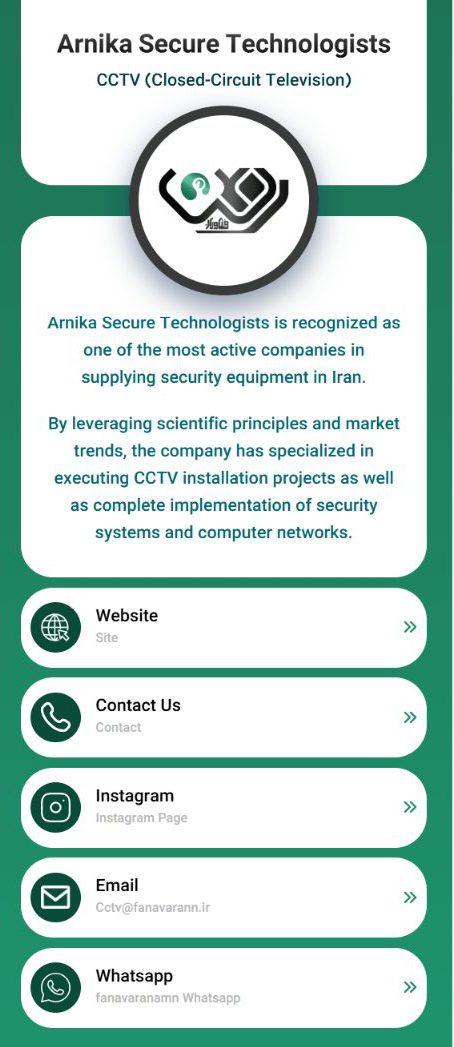 Arnika Secure Technologists
CCTV (Closed-Circuit Television)

Arnika Secure Technologists is recognized as one of the most active companies in supplying security equipment in Iran.

By leveraging scientific principles and market trends, the company has specialized in executing CCTV installation projects as well as complete implementation of security systems and computer networks.

Website
Site
»

Contact Us
Contact
»

Instagram
Instagram Page
»

Email
Cctv@fanavarann.ir
»

Whatsapp
fanavaranamn Whatsapp
»